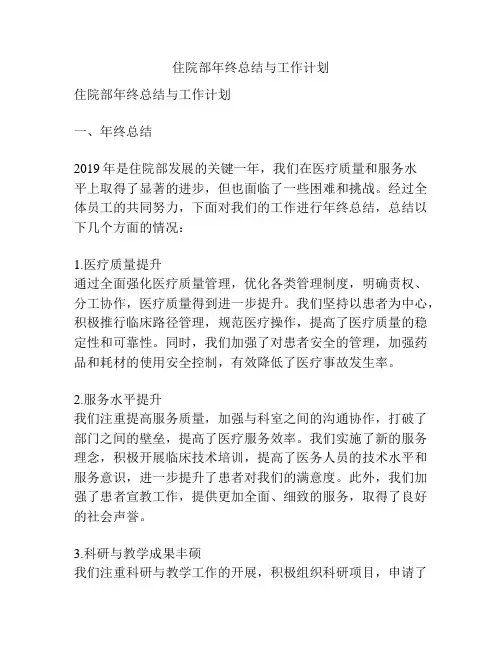 住院部年终总结与工作计划

住院部年终总结与工作计划

一、年终总结

2019年是住院部发展的关键一年，我们在医疗质量和服务水平上取得了显著的进步，但也面临了一些困难和挑战。经过全体员工的共同努力，下面对我们的工作进行年终总结，总结以下几个方面的情况：

1.医疗质量提升
通过全面强化医疗质量管理，优化各类管理制度，明确责权、分工协作，医疗质量得到进一步提升。我们坚持以患者为中心，积极推行临床路径管理，规范医疗操作，提高了医疗质量的稳定性和可靠性。同时，我们加强了对患者安全的管理，加强药品和耗材的使用安全控制，有效降低了医疗事故发生率。

2.服务水平提升
我们注重提高服务质量，加强与科室之间的沟通协作，打破了部门之间的壁垒，提高了医疗服务效率。我们实施了新的服务理念，积极开展临床技术培训，提高了医务人员的技术水平和服务意识，进一步提升了患者对我们的满意度。此外，我们加强了患者宣教工作，提供更加全面、细致的服务，取得了良好的社会声誉。

3.科研与教学成果丰硕
我们注重科研与教学工作的开展，积极组织科研项目，申请了